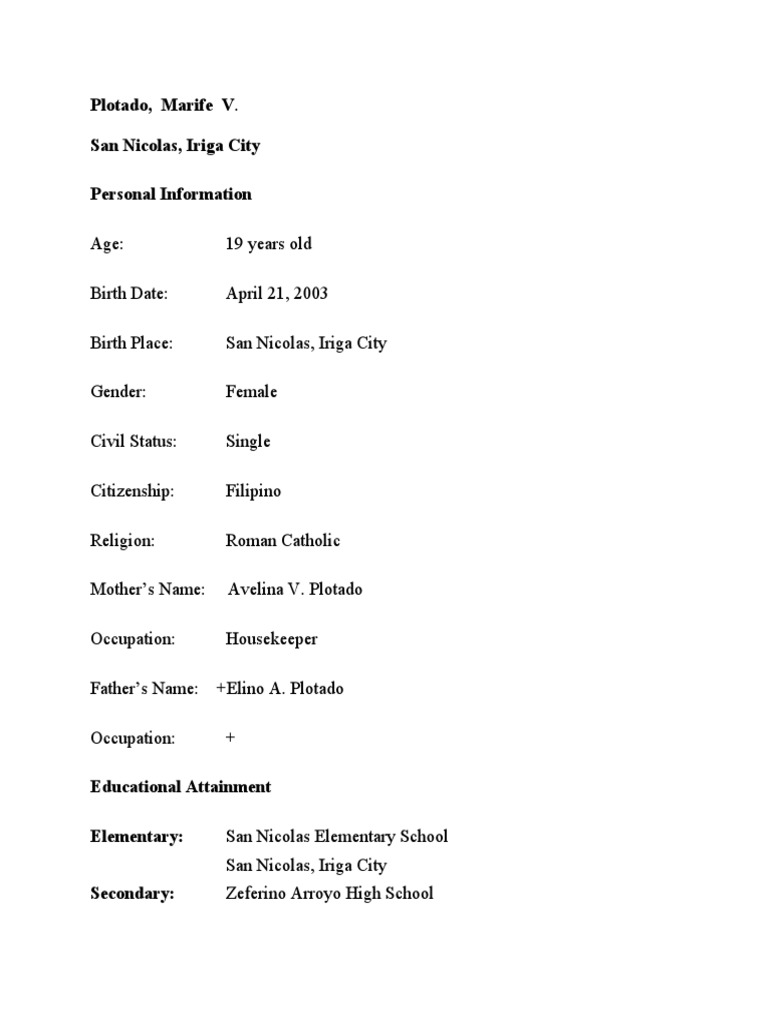 Plotado, Marife V.

San Nicolas, Iriga City

Personal Information

Age: 19 years old

Birth Date: April 21, 2003

Birth Place: San Nicolas, Iriga City

Gender: Female

Civil Status: Single

Citizenship: Filipino

Religion: Roman Catholic

Mother's Name: Avelina V. Plotado

Occupation: Housekeeper

Father's Name: +Elino A. Plotado

Occupation: +

Educational Attainment

Elementary: San Nicolas Elementary School
San Nicolas, Iriga City

Secondary: Zeferino Arroyo High School